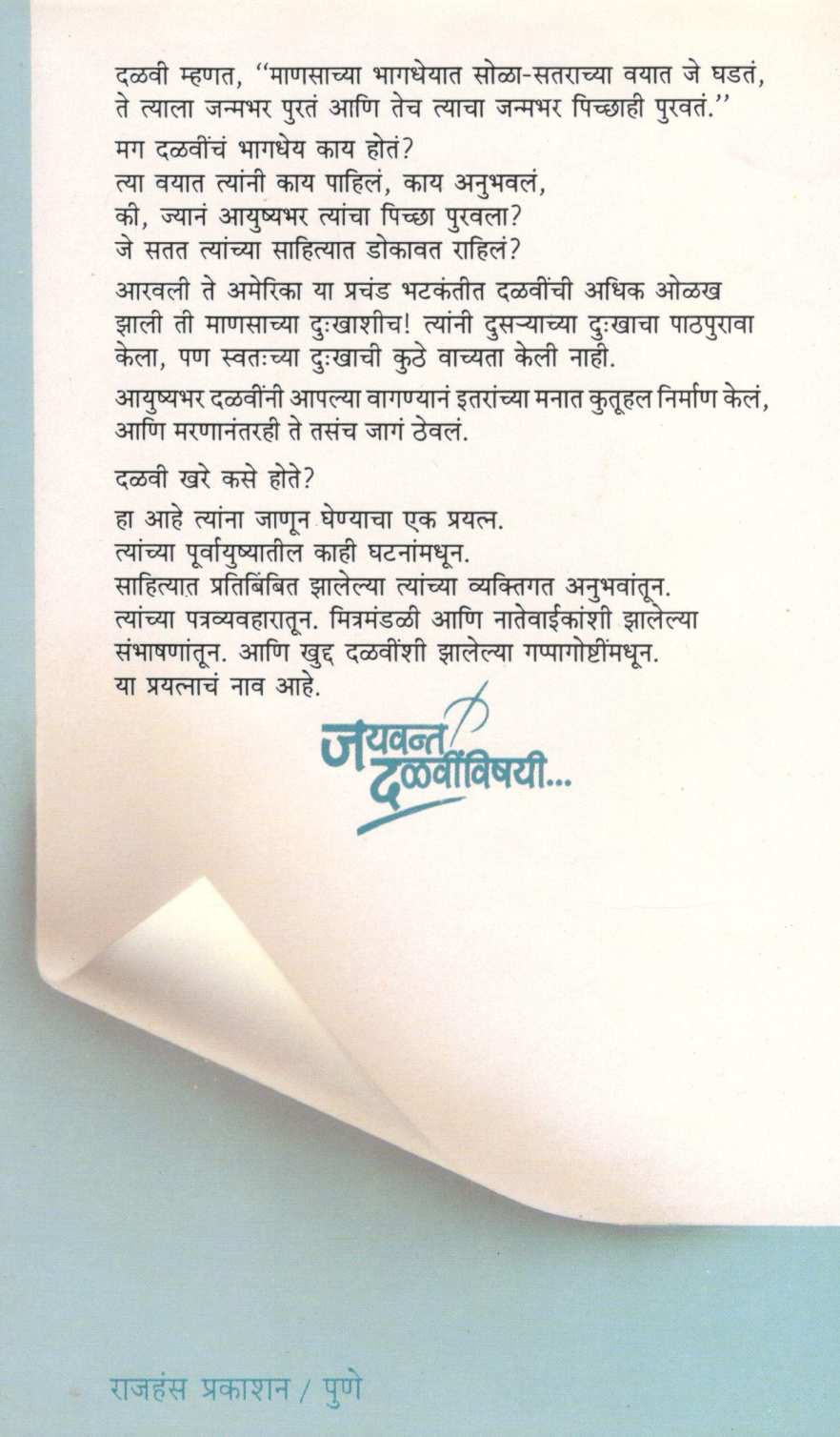 दळवी म्हणत, "माणसाच्या भागधेयात सोळा-सतराच्या वयात जे घडतं, ते त्याला जन्मभर पुरतं आणि तेच त्याचा जन्मभर पिच्छाही पुरवतं."

मग दळवींचं भागधेय काय होतं?
त्या वयात त्यांनी काय पाहिलं, काय अनुभवलं,
की, ज्यानं आयुष्यभर त्यांचा पिच्छा पुरवला?
जे सतत त्यांच्या साहित्यात डोकावत राहिलं?

आरवली ते अमेरिका या प्रचंड भटकंतीत दळवींची अधिक ओळख झाली ती माणसाच्या दुःखाशीच! त्यांनी दुसऱ्याच्या दुःखाचा पाठपुरावा केला, पण स्वतःच्या दुःखाची कुठे वाच्यता केली नाही.

आयुष्यभर दळवींनी आपल्या वागण्यानं इतरांच्या मनात कुतूहल निर्माण केलं, आणि मरणानंतरही ते तसंच जागं ठेवलं.

दळवी खरे कसे होते?

हा आहे त्यांना जाणून घेण्याचा एक प्रयत्न.
त्यांच्या पूर्वायुष्यातील काही घटनांमधून.
साहित्यात प्रतिबिंबित झालेल्या त्यांच्या व्यक्तिगत अनुभवांतून.
त्यांच्या पत्रव्यवहारातून. मित्रमंडळी आणि नातेवाईकांशी झालेल्या संभाषणांतून. आणि खुद्द दळवींशी झालेल्या गप्पागोष्टींमधून.
या प्रयत्नाचं नाव आहे.

जयवन्त
दळवींविषयी...

राजहंस प्रकाशन / पुणे